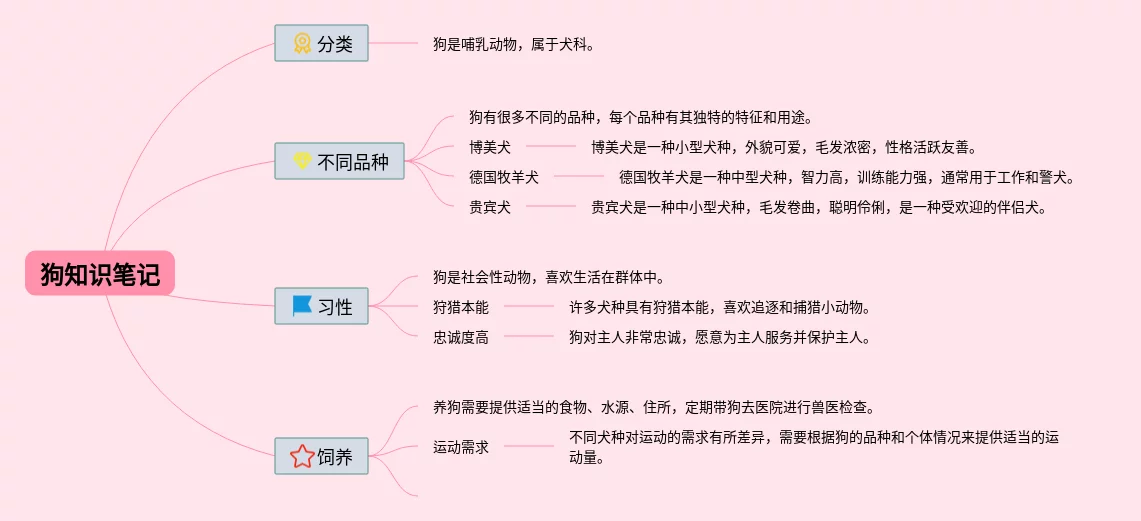 狗知识笔记

分类

狗是哺乳动物，属于犬科。

不同品种

狗有很多不同的品种，每个品种有其独特的特征和用途。

博美犬

博美犬是一种小型犬种，外貌可爱，毛发浓密，性格活跃友善。

德国牧羊犬

德国牧羊犬是一种中型犬种，智力高，训练能力强，通常用于工作和警犬。

贵宾犬

贵宾犬是一种中小型犬种，毛发卷曲，聪明伶俐，是一种受欢迎的伴侣犬。

习性

狗是社会性动物，喜欢生活在群体中。

狩猎本能

许多犬种具有狩猎本能，喜欢追逐和捕猎小动物。

忠诚度高

狗对主人非常忠诚，愿意为主人服务并保护主人。

饲养

养狗需要提供适当的食物、水源、住所，定期带狗去医院进行兽医检查。

运动需求

不同犬种对运动的需求有所差异，需要根据狗的品种和个体情况来提供适当的运动量。